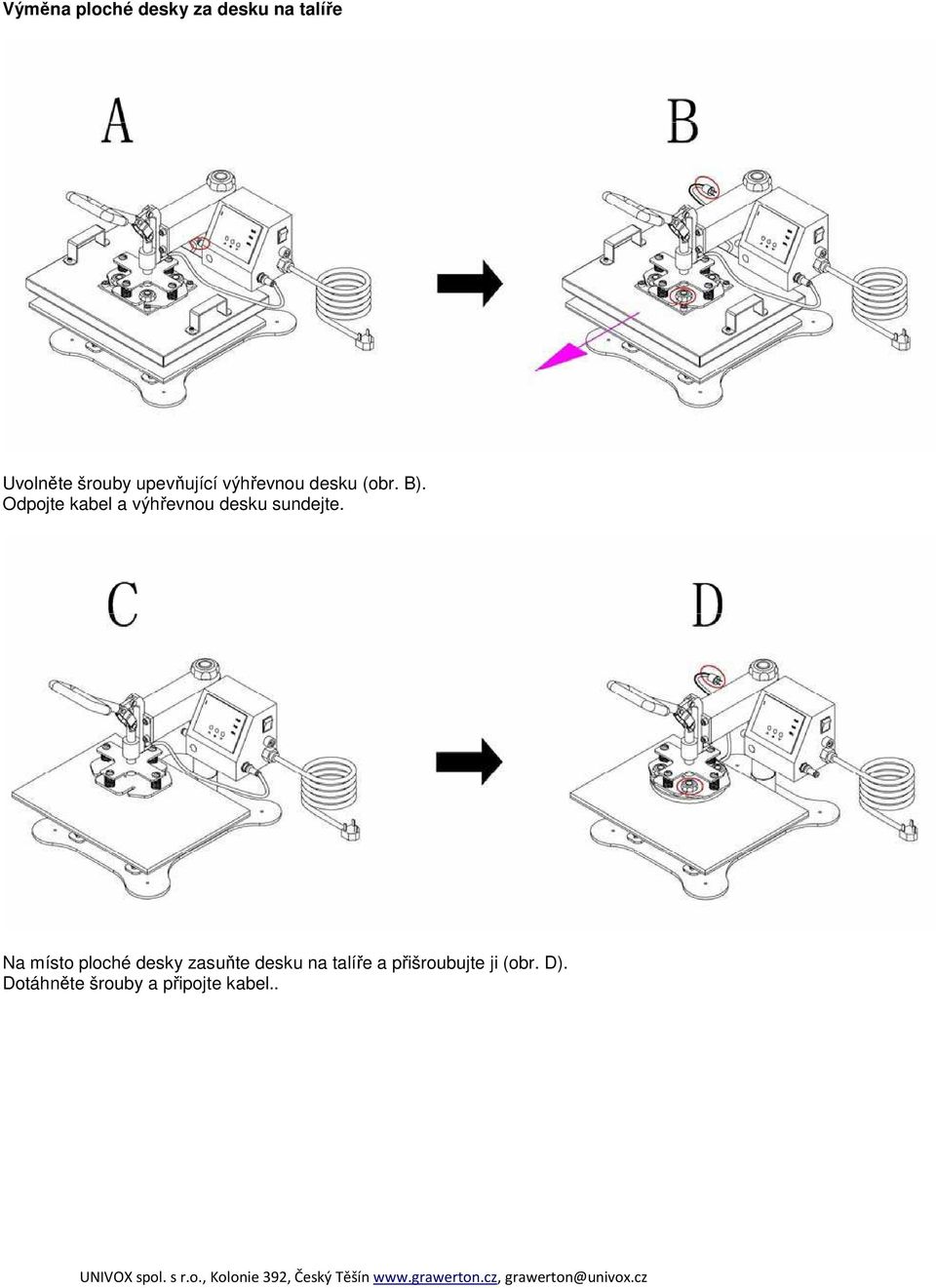 Výměna ploché desky za desku na talíře

A

B

Uvolněte šrouby upevňující výhřevnou desku (obr. B).
Odpojte kabel a výhřevnou desku sundejte.

C

D

Na místo ploché desky zasuňte desku na talíře a přišroubujte ji (obr. D).
Dotáhněte šrouby a připojte kabel..

UNIVOX spol. s r.o., Kolonie 392, Český Těšín www.grawerton.cz, grawerton@univox.cz